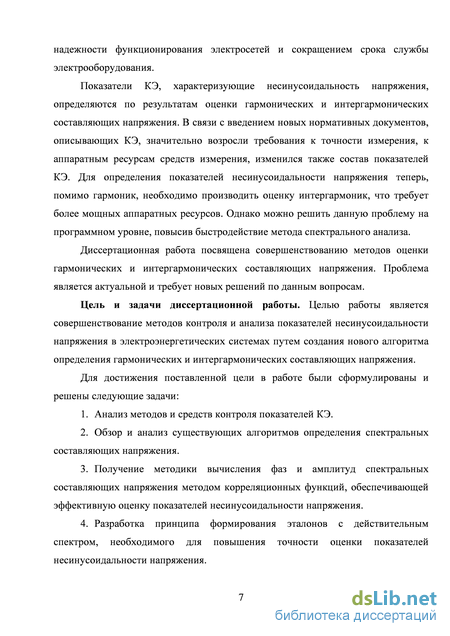 надежности функционирования электросетей и сокращением срока службы электрооборудования.

Показатели КЭ, характеризующие несинусоидальность напряжения, определяются по результатам оценки гармонических и интергармонических составляющих напряжения. В связи с введением новых нормативных документов, описывающих КЭ, значительно возросли требования к точности измерения, к аппаратным ресурсам средств измерения, изменился также состав показателей КЭ. Для определения показателей несинусоидальности напряжения теперь, помимо гармоник, необходимо производить оценку интергармоник, что требует более мощных аппаратных ресурсов. Однако можно решить данную проблему на программном уровне, повысив быстродействие метода спектрального анализа.

Диссертационная работа посвящена совершенствованию методов оценки гармонических и интергармонических составляющих напряжения. Проблема является актуальной и требует новых решений по данным вопросам.

Цель и задачи диссертационной работы. Целью работы является совершенствование методов контроля и анализа показателей несинусоидальности напряжения в электроэнергетических системах путем создания нового алгоритма определения гармонических и интергармонических составляющих напряжения.

Для достижения поставленной цели в работе были сформулированы и решены следующие задачи:

1. Анализ методов и средств контроля показателей КЭ.

2. Обзор и анализ существующих алгоритмов определения спектральных составляющих напряжения.

3. Получение методики вычисления фаз и амплитуд спектральных составляющих напряжения методом корреляционных функций, обеспечивающей эффективную оценку показателей несинусоидальности напряжения.

4. Разработка принципа формирования эталонов с действительным спектром, необходимого для повышения точности оценки показателей несинусоидальности напряжения.

7

dsLib.net
библиотека диссертаций